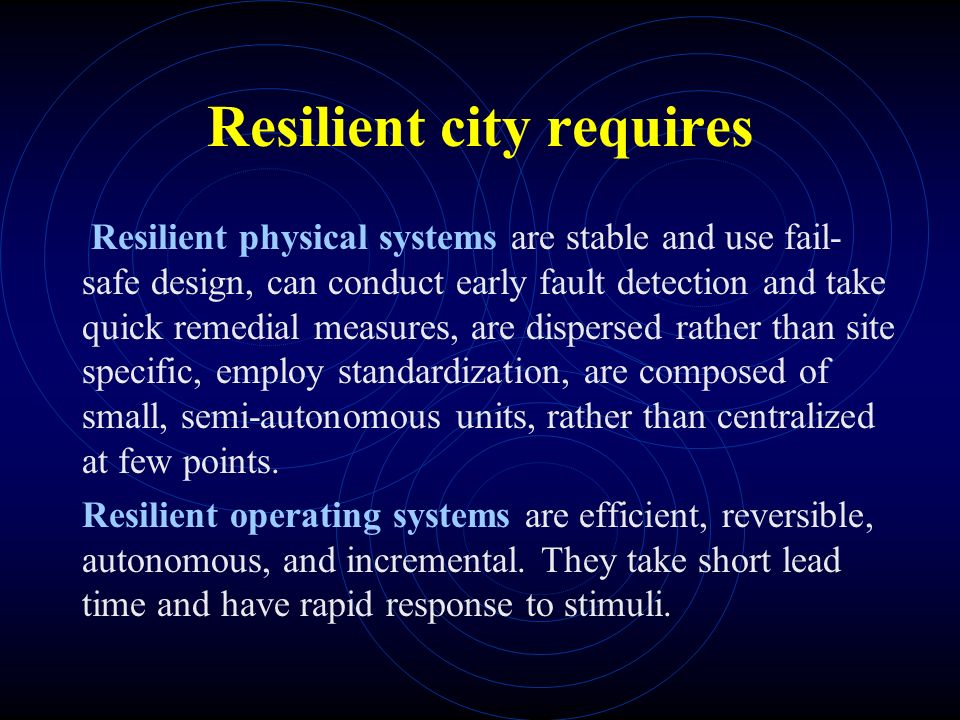 Resilient city requires

Resilient physical systems are stable and use fail-safe design, can conduct early fault detection and take quick remedial measures, are dispersed rather than site specific, employ standardization, are composed of small, semi-autonomous units, rather than centralized at few points.

Resilient operating systems are efficient, reversible, autonomous, and incremental. They take short lead time and have rapid response to stimuli.